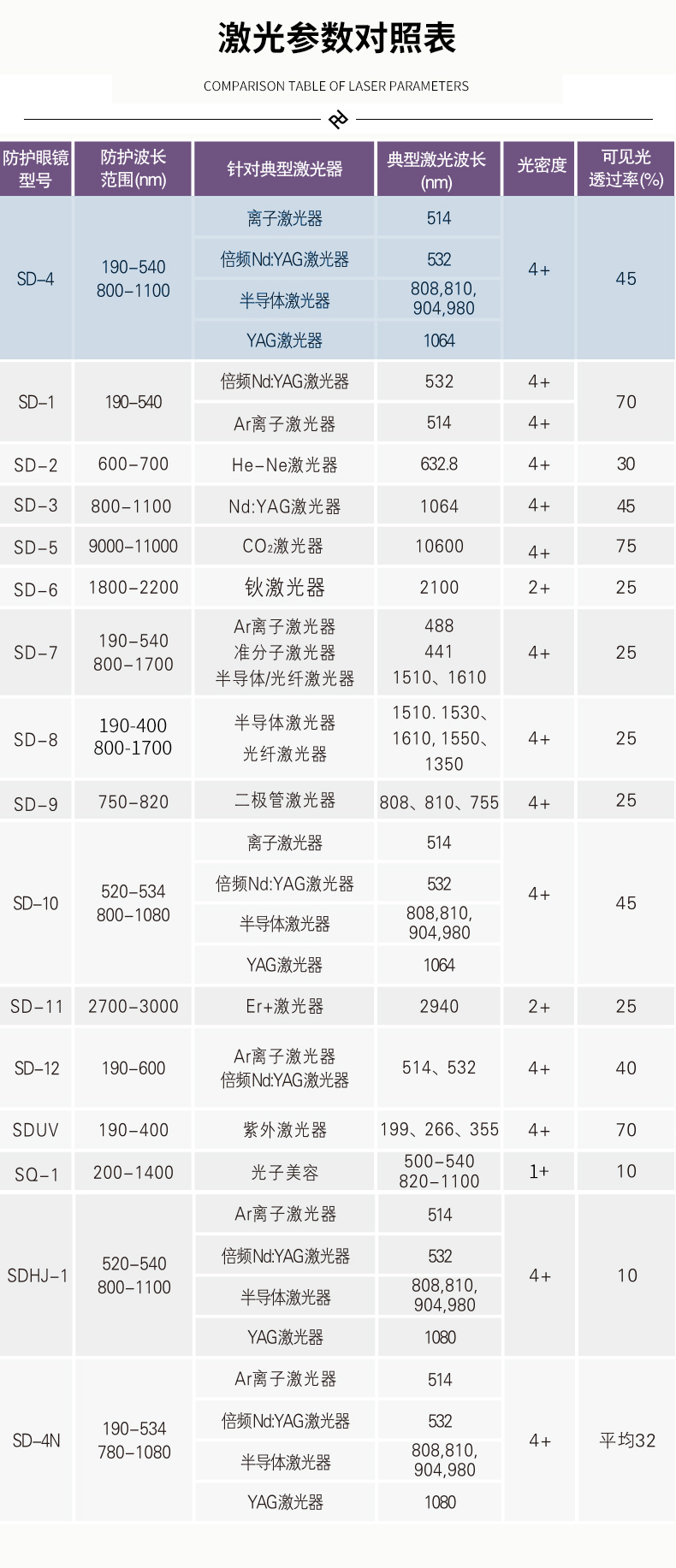 激光参数对照表

COMPARISON TABLE OF LASER PARAMETERS

| 防护眼镜型号 | 防护波长范围(nm) | 针对典型激光器 | 典型激光波长(nm) | 光密度 | 可见光透过率(%) |
|---|---|---|---|---|---|
| SD-4 | 190-540 800-1100 | 离子激光器 | 514 | 4+ | 45 |
| | | 倍频Nd:YAG激光器 | 532 | | |
| | | 半导体激光器 | 808,810, 904,980 | | |
| | | YAG激光器 | 1064 | | |
| SD-1 | 190-540 | 倍频Nd:YAG激光器 | 532 | 4+ | 70 |
| | | Ar离子激光器 | 514 | 4+ | |
| SD-2 | 600-700 | He-Ne激光器 | 632.8 | 4+ | 30 |
| SD-3 | 800-1100 | Nd:YAG激光器 | 1064 | 4+ | 45 |
| SD-5 | 9000-11000 | $CO_2$激光器 | 10600 | 4+ | 75 |
| SD-6 | 1800-2200 | 钬激光器 | 2100 | 2+ | 25 |
| SD-7 | 190-540 800-1700 | Ar离子激光器 准分子激光器 半导体/光纤激光器 | 488 441 1510、1610 | 4+ | 25 |
| SD-8 | 190-400 800-1700 | 半导体激光器 光纤激光器 | 1510. 1530、1610, 1550、1350 | 4+ | 25 |
| SD-9 | 750-820 | 二极管激光器 | 808、810、755 | 4+ | 25 |
| SD-10 | 520-534 800-1080 | 离子激光器 | 514 | 4+ | 45 |
| | | 倍频Nd:YAG激光器 | 532 | | |
| | | 半导体激光器 | 808,810, 904,980 | | |
| | | YAG激光器 | 1064 | | |
| SD-11 | 2700-3000 | Er+激光器 | 2940 | 2+ | 25 |
| SD-12 | 190-600 | Ar离子激光器 倍频Nd:YAG激光器 | 514、532 | 4+ | 40 |
| SDUV | 190-400 | 紫外激光器 | 199、266、355 | 4+ | 70 |
| SQ-1 | 200-1400 | 光子美容 | 500-540 820-1100 | 1+ | 10 |
| SDHJ-1 | 520-540 800-1100 | Ar离子激光器 | 514 | 4+ | 10 |
| | | 倍频Nd:YAG激光器 | 532 | | |
| | | 半导体激光器 | 808,810, 904,980 | | |
| | | YAG激光器 | 1080 | | |
| SD-4N | 190-534 780-1080 | Ar离子激光器 | 514 | 4+ | 平均32 |
| | | 倍频Nd:YAG激光器 | 532 | | |
| | | 半导体激光器 | 808,810, 904,980 | | |
| | | YAG激光器 | 1080 | | |